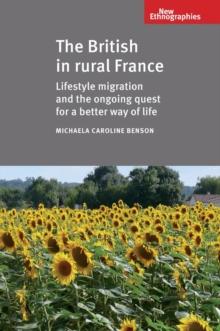 New Ethnographies

The British in rural France

Lifestyle migration and the ongoing quest for a better way of life

MICHAELA CAROLINE BENSON